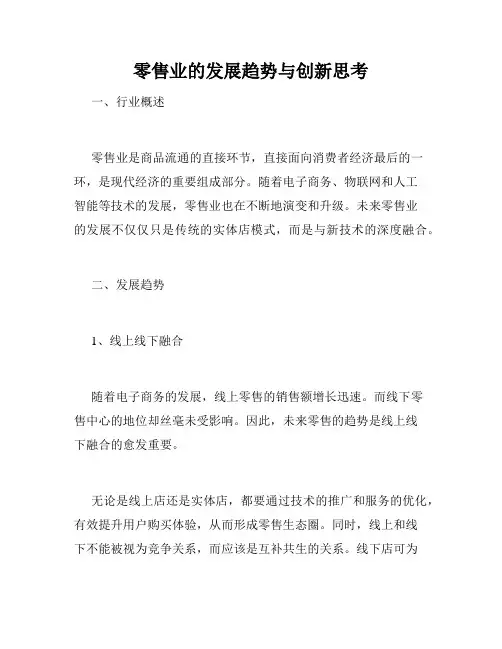 零售业的发展趋势与创新思考

一、行业概述

零售业是商品流通的直接环节，直接面向消费者经济最后的一环，是现代经济的重要组成部分。随着电子商务、物联网和人工智能等技术的发展，零售业也在不断地演变和升级。未来零售业的发展不仅仅只是传统的实体店模式，而是与新技术的深度融合。

二、发展趋势

1、线上线下融合

随着电子商务的发展，线上零售的销售额增长迅速。而线下零售中心的地位却丝毫未受影响。因此，未来零售的趋势是线上线下融合的愈发重要。

无论是线上店还是实体店，都要通过技术的推广和服务的优化，有效提升用户购买体验，从而形成零售生态圈。同时，线上和线下不能被视为竞争关系，而应该是互补共生的关系。线下店可为